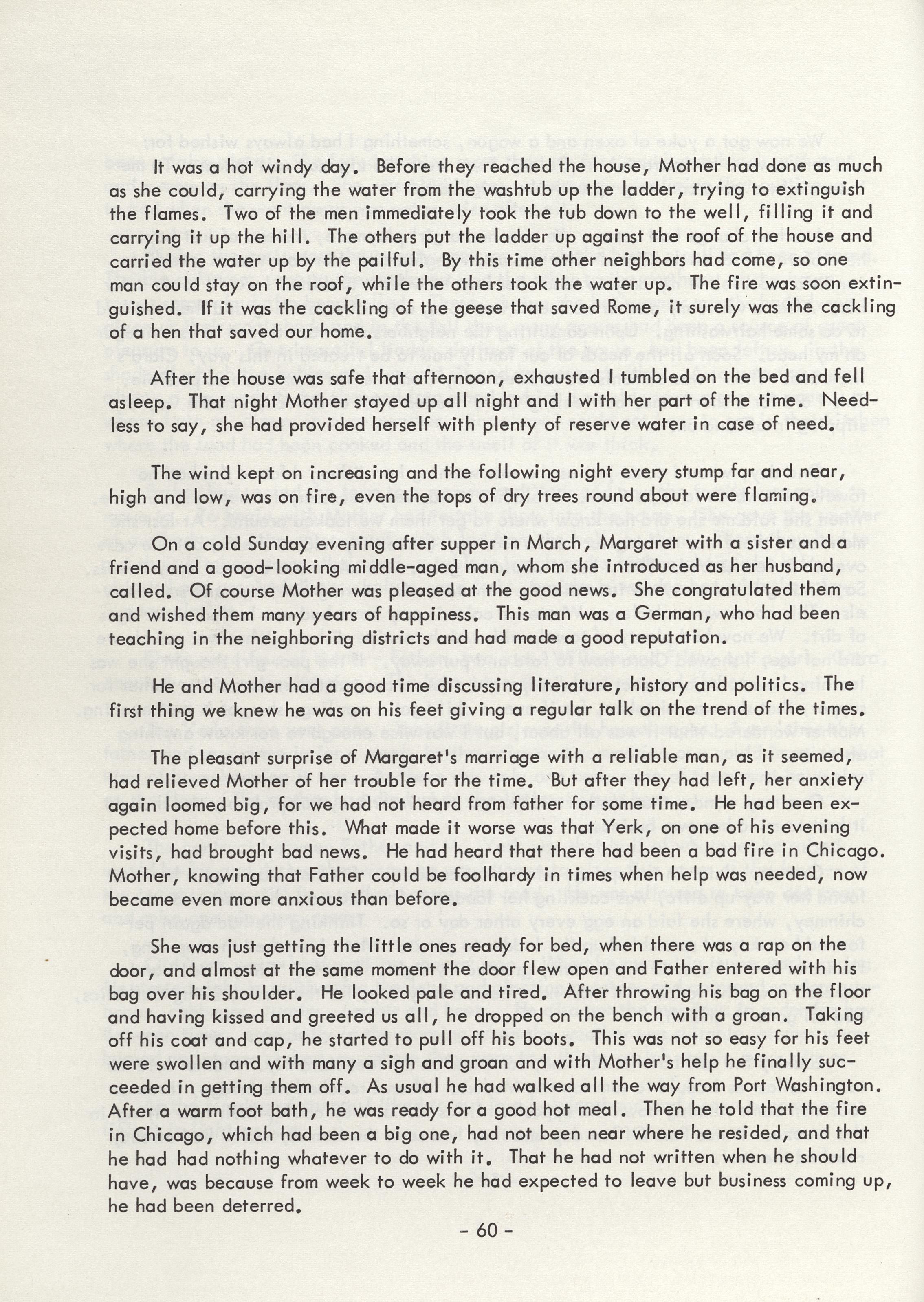 It was a hot windy day. Before they reached the house, Mother had done as much as she could, carrying the water from the washtub up the ladder, trying to extinguish the flames. Two of the men immediately took the tub down to the well, filling it and carrying it up the hill. The others put the ladder up against the roof of the house and carried the water up by the pailful. By this time other neighbors had come, so one man could stay on the roof, while the others took the water up. The fire was soon extinguished. If it was the cackling of the geese that saved Rome, it surely was the cackling of a hen that saved our home.

After the house was safe that afternoon, exhausted I tumbled on the bed and fell asleep. That night Mother stayed up all night and I with her part of the time. Needless to say, she had provided herself with plenty of reserve water in case of need.

The wind kept on increasing and the following night every stump far and near, high and low, was on fire, even the tops of dry trees round about were flaming.

On a cold Sunday evening after supper in March, Margaret with a sister and a friend and a good-looking middle-aged man, whom she introduced as her husband, called. Of course Mother was pleased at the good news. She congratulated them and wished them many years of happiness. This man was a German, who had been teaching in the neighboring districts and had made a good reputation.

He and Mother had a good time discussing literature, history and politics. The first thing we knew he was on his feet giving a regular talk on the trend of the times.

The pleasant surprise of Margaret's marriage with a reliable man, as it seemed, had relieved Mother of her trouble for the time. But after they had left, her anxiety again loomed big, for we had not heard from father for some time. He had been expected home before this. What made it worse was that Yerk, on one of his evening visits, had brought bad news. He had heard that there had been a bad fire in Chicago. Mother, knowing that Father could be foolhardy in times when help was needed, now became even more anxious than before.

She was just getting the little ones ready for bed, when there was a rap on the door, and almost at the same moment the door flew open and Father entered with his bag over his shoulder. He looked pale and tired. After throwing his bag on the floor and having kissed and greeted us all, he dropped on the bench with a groan. Taking off his coat and cap, he started to pull off his boots. This was not so easy for his feet were swollen and with many a sigh and groan and with Mother's help he finally succeeded in getting them off. As usual he had walked all the way from Port Washington. After a warm foot bath, he was ready for a good hot meal. Then he told that the fire in Chicago, which had been a big one, had not been near where he resided, and that he had had nothing whatever to do with it. That he had not written when he should have, was because from week to week he had expected to leave but business coming up, he had been deterred.

- 60 -